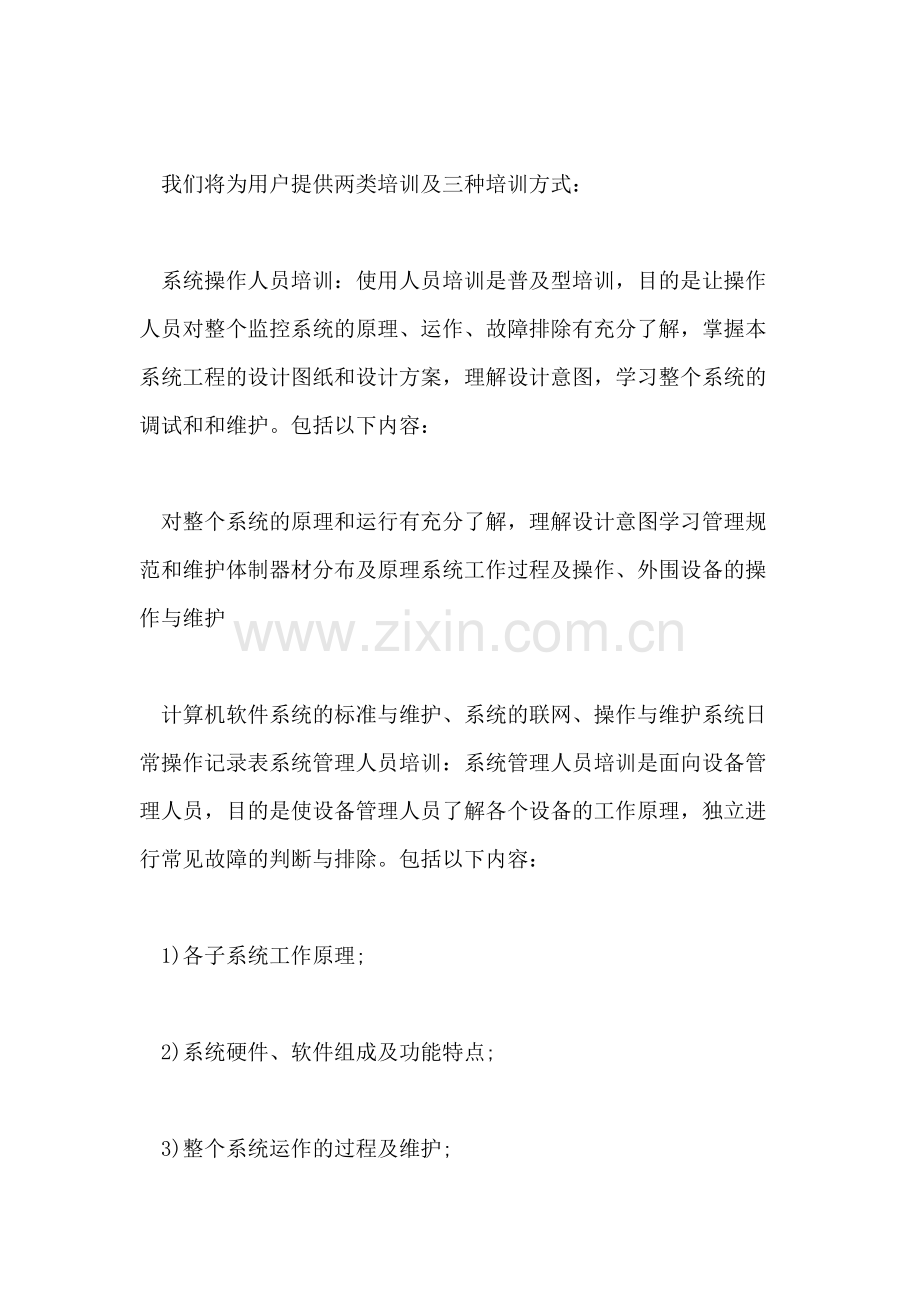 我们将为用户提供两类培训及三种培训方式：

系统操作人员培训：使用人员培训是普及型培训，目的是让操作人员对整个监控系统的原理、运作、故障排除有充分了解，掌握本系统工程的设计图纸和设计方案，理解设计意图，学习整个系统的调试和和维护。包括以下内容：

对整个系统的原理和运行有充分了解，理解设计意图学习管理规范和维护体制器材分布及原理系统工作过程及操作、外围设备的操作与维护

计算机软件系统的标准与维护、系统的联网、操作与维护系统日常操作记录表系统管理人员培训：系统管理人员培训是面向设备管理人员，目的是使设备管理人员了解各个设备的工作原理，独立进行常见故障的判断与排除。包括以下内容：

1)各子系统工作原理;

2)系统硬件、软件组成及功能特点;

3)整个系统运作的过程及维护;

www.zixin.com.cn